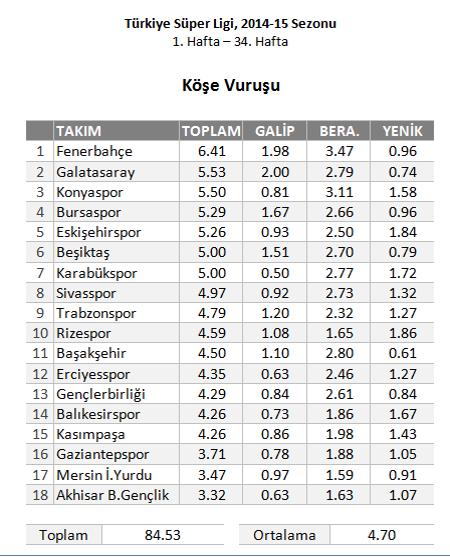 Türkiye Süper Ligi, 2014-15 Sezonu
1. Hafta – 34. Hafta

Köşe Vuruşu

| | TAKIM | TOPLAM | GALİP | BERA. | YENİK |
|---|---|---|---|---|---|
| 1 | Fenerbahçe | 6.41 | 1.98 | 3.47 | 0.96 |
| 2 | Galatasaray | 5.53 | 2.00 | 2.79 | 0.74 |
| 3 | Konyaspor | 5.50 | 0.81 | 3.11 | 1.58 |
| 4 | Bursaspor | 5.29 | 1.67 | 2.66 | 0.96 |
| 5 | Eskişehirspor | 5.26 | 0.93 | 2.50 | 1.84 |
| 6 | Beşiktaş | 5.00 | 1.51 | 2.70 | 0.79 |
| 7 | Karabükspor | 5.00 | 0.50 | 2.77 | 1.72 |
| 8 | Sivasspor | 4.97 | 0.92 | 2.73 | 1.32 |
| 9 | Trabzonspor | 4.79 | 1.20 | 2.32 | 1.27 |
| 10 | Rizespor | 4.59 | 1.08 | 1.65 | 1.86 |
| 11 | Başakşehir | 4.50 | 1.10 | 2.80 | 0.61 |
| 12 | Erciyesspor | 4.35 | 0.63 | 2.46 | 1.27 |
| 13 | Gençlerbirliği | 4.29 | 0.84 | 2.61 | 0.84 |
| 14 | Balıkesirspor | 4.26 | 0.73 | 1.86 | 1.67 |
| 15 | Kasımpaşa | 4.26 | 0.86 | 1.98 | 1.43 |
| 16 | Gaziantepspor | 3.71 | 0.78 | 1.88 | 1.05 |
| 17 | Mersin İ.Yurdu | 3.47 | 0.97 | 1.59 | 0.91 |
| 18 | Akhisar B.Gençlik | 3.32 | 0.63 | 1.63 | 1.07 |

| Toplam | 84.53 |
|---|---|

| Ortalama | 4.70 |
|---|---|